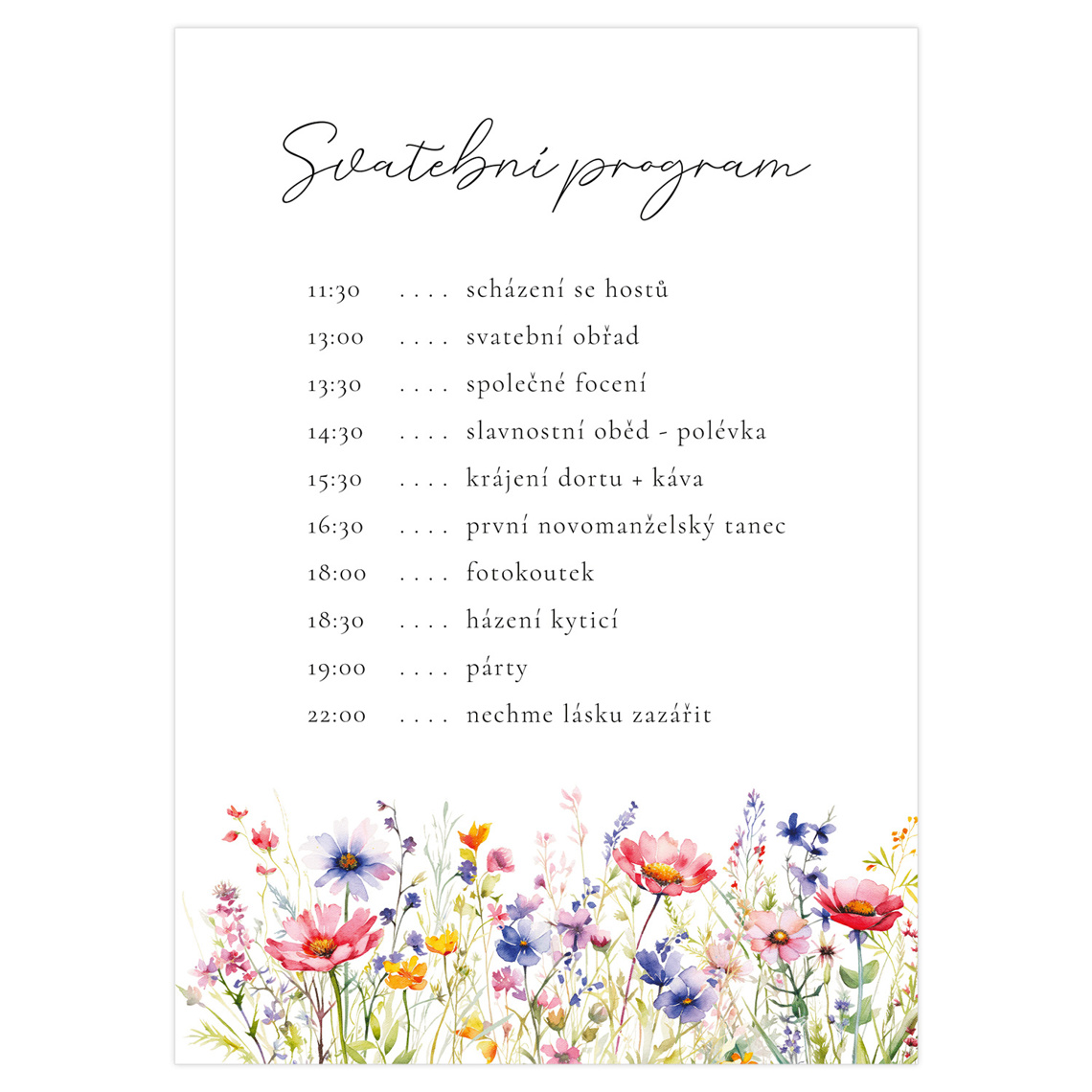 Svatební program

11:30 .... scházení se hostů
13:00 .... svatební obřad
13:30 .... společné focení
14:30 .... slavnostní oběd - polévka
15:30 .... krájení dortu + káva
16:30 .... první novomanželský tanec
18:00 .... fotokoutek
18:30 .... házení kyticí
19:00 .... párty
22:00 .... nechme lásku zazářit